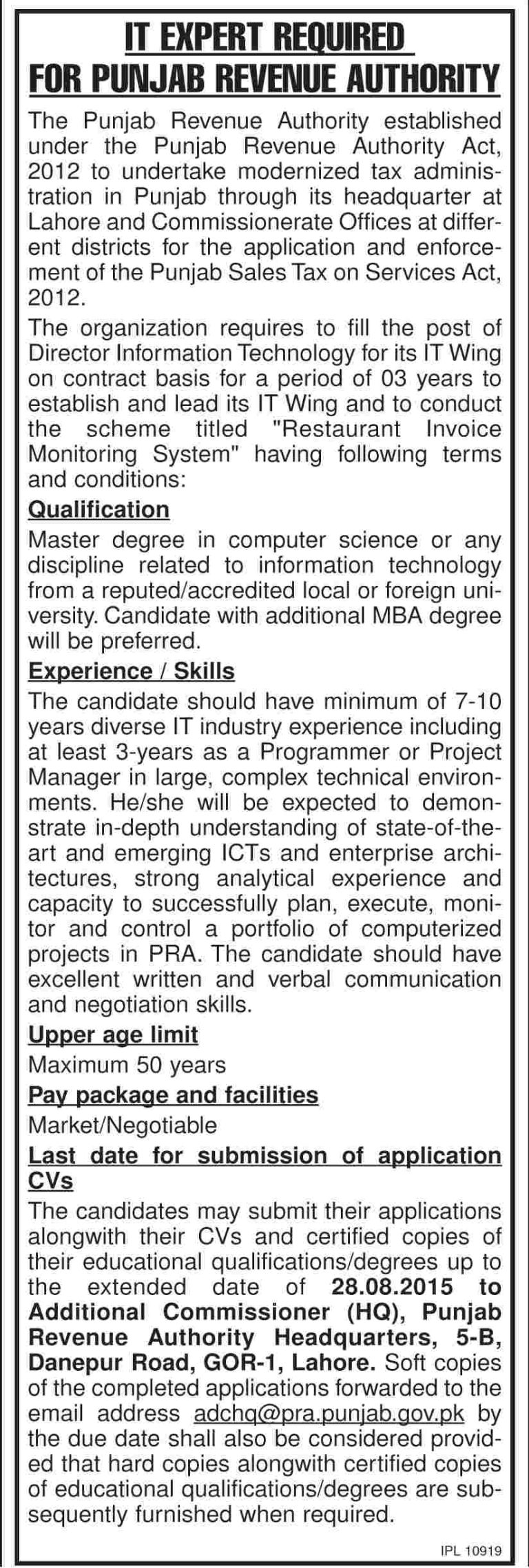 IT EXPERT REQUIRED
FOR PUNJAB REVENUE AUTHORITY

The Punjab Revenue Authority established under the Punjab Revenue Authority Act, 2012 to undertake modernized tax administration in Punjab through its headquarter at Lahore and Commissionerate Offices at different districts for the application and enforcement of the Punjab Sales Tax on Services Act, 2012.

The organization requires to fill the post of Director Information Technology for its IT Wing on contract basis for a period of 03 years to establish and lead its IT Wing and to conduct the scheme titled "Restaurant Invoice Monitoring System" having following terms and conditions:

Qualification

Master degree in computer science or any discipline related to information technology from a reputed/accredited local or foreign university. Candidate with additional MBA degree will be preferred.

Experience / Skills

The candidate should have minimum of 7-10 years diverse IT industry experience including at least 3-years as a Programmer or Project Manager in large, complex technical environments. He/she will be expected to demonstrate in-depth understanding of state-of-the-art and emerging ICTs and enterprise architectures, strong analytical experience and capacity to successfully plan, execute, monitor and control a portfolio of computerized projects in PRA. The candidate should have excellent written and verbal communication and negotiation skills.

Upper age limit

Maximum 50 years

Pay package and facilities

Market/Negotiable

Last date for submission of application CVs

The candidates may submit their applications alongwith their CVs and certified copies of their educational qualifications/degrees up to the extended date of 28.08.2015 to Additional Commissioner (HQ), Punjab Revenue Authority Headquarters, 5-B, Danepur Road, GOR-1, Lahore. Soft copies of the completed applications forwarded to the email address adchq@pra.punjab.gov.pk by the due date shall also be considered provided that hard copies alongwith certified copies of educational qualifications/degrees are subsequently furnished when required.

IPL 10919